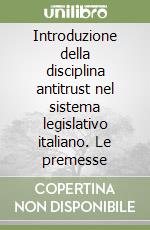 unilibro

Introduzione della disciplina antitrust nel sistema legislativo italiano. Le premesse

COPERTINA NON DISPONIBILE